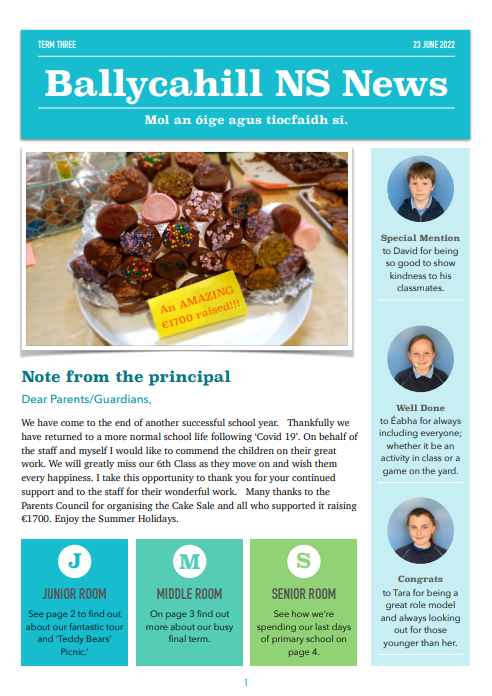 TERM THREE

23 JUNE 2022

Ballycahill NS News

Mol an óige agus tiocfaidh sí.

An AMAZING €1700 raised!!!

Note from the principal

Dear Parents/Guardians,

We have come to the end of another successful school year. Thankfully we have returned to a more normal school life following 'Covid 19'. On behalf of the staff and myself I would like to commend the children on their great work. We will greatly miss our 6th Class as they move on and wish them every happiness. I take this opportunity to thank you for your continued support and to the staff for their wonderful work. Many thanks to the Parents Council for organising the Cake Sale and all who supported it raising €1700. Enjoy the Summer Holidays.

J

JUNIOR ROOM

See page 2 to find out about our fantastic tour and 'Teddy Bears' Picnic.'

M

MIDDLE ROOM

On page 3 find out more about our busy final term.

S

SENIOR ROOM

See how we're spending our last days of primary school on page 4.

Special Mention to David for being so good to show kindness to his classmates.

Well Done to Éabha for always including everyone; whether it be an activity in class or a game on the yard.

Congrats to Tara for being a great role model and always looking out for those younger than her.

1